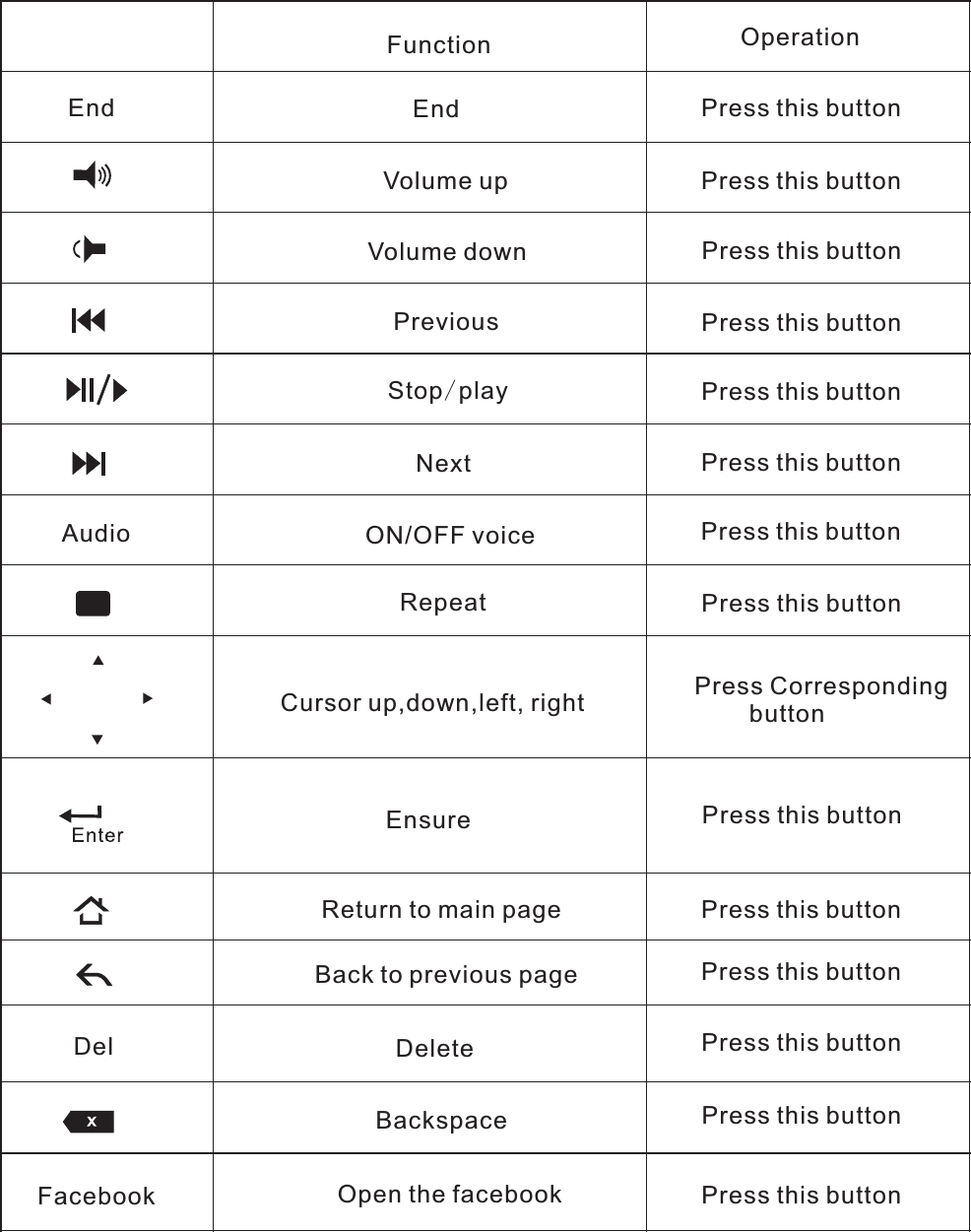 |  | Function | Operation |
|---|---|---|
| End | End | Press this button |
|  | Volume up | Press this button |
|  | Volume down | Press this button |
|  | Previous | Press this button |
|  | Stop/play | Press this button |
|  | Next | Press this button |
| Audio | ON/OFF voice | Press this button |
|  | Repeat | Press this button |
|  | Cursor up,down,left, right | Press Corresponding button |
| Enter | Ensure | Press this button |
|  | Return to main page | Press this button |
|  | Back to previous page | Press this button |
| Del | Delete | Press this button |
| x | Backspace | Press this button |
| Facebook | Open the facebook | Press this button |